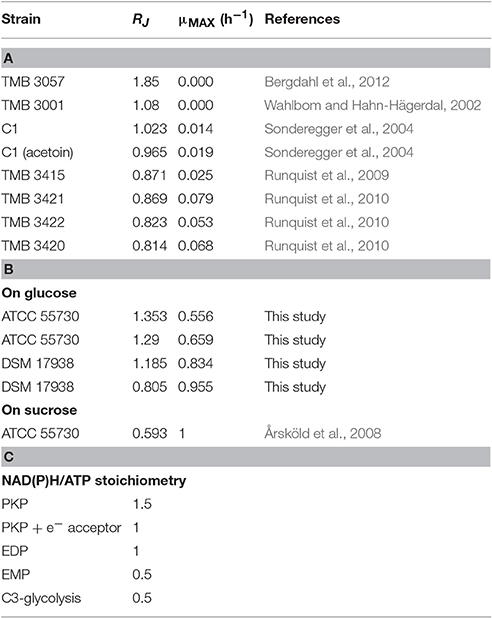 | Strain | $R_J$ | $\mu_{MAX}$ ($h^{-1}$) | References |
|---|---|---|---|
| **A** | | | |
| TMB 3057 | 1.85 | 0.000 | Bergdahl et al., 2012 |
| TMB 3001 | 1.08 | 0.000 | Wahlbom and Hahn-Hägerdal, 2002 |
| C1 | 1.023 | 0.014 | Sonderegger et al., 2004 |
| C1 (acetoin) | 0.965 | 0.019 | Sonderegger et al., 2004 |
| TMB 3415 | 0.871 | 0.025 | Runquist et al., 2009 |
| TMB 3421 | 0.869 | 0.079 | Runquist et al., 2010 |
| TMB 3422 | 0.823 | 0.053 | Runquist et al., 2010 |
| TMB 3420 | 0.814 | 0.068 | Runquist et al., 2010 |
| **B** | | | |
| **On glucose** | | | |
| ATCC 55730 | 1.353 | 0.556 | This study |
| ATCC 55730 | 1.29 | 0.659 | This study |
| DSM 17938 | 1.185 | 0.834 | This study |
| DSM 17938 | 0.805 | 0.955 | This study |
| **On sucrose** | | | |
| ATCC 55730 | 0.593 | 1 | Årsköld et al., 2008 |
| **C** | | | |
| **NAD(P)H/ATP stoichiometry** | | | |
| PKP | 1.5 | | |
| PKP + $e^-$ acceptor | 1 | | |
| EDP | 1 | | |
| EMP | 0.5 | | |
| C3-glycolysis | 0.5 | | |